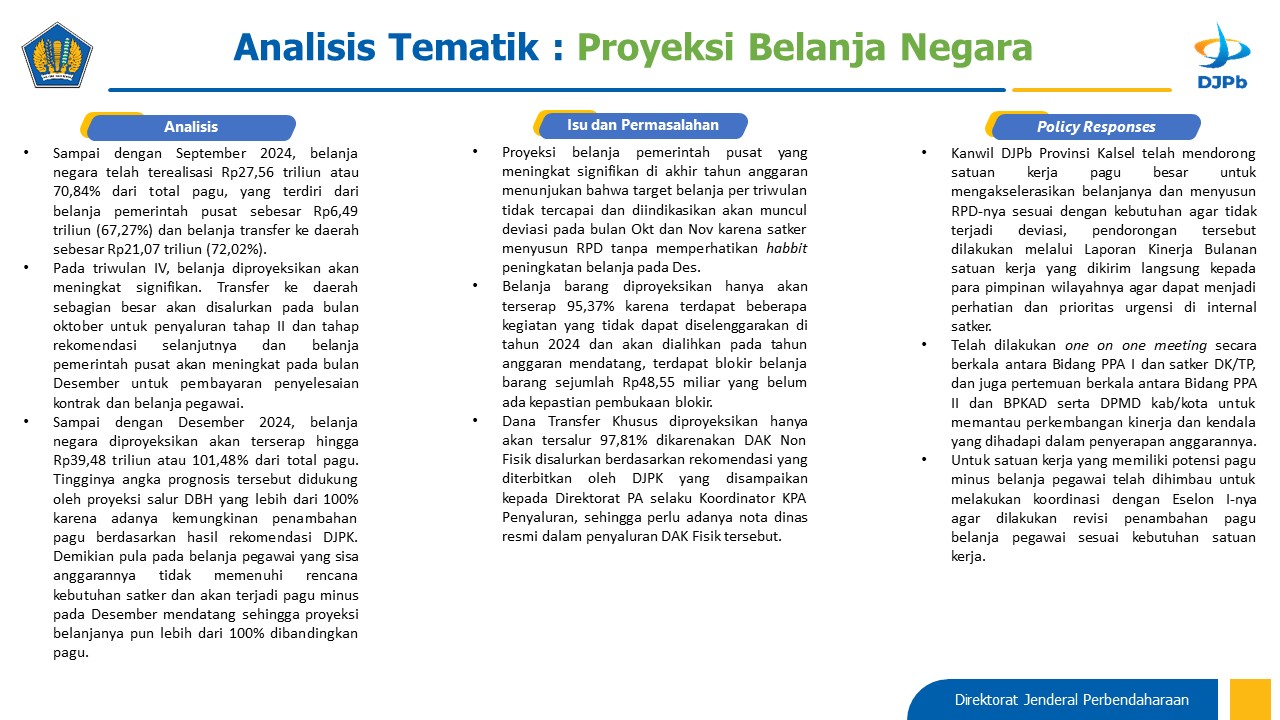 Analisis Tematik : Proyeksi Belanja Negara

DJPb

Analisis

• Sampai dengan September 2024, belanja negara telah terealisasi Rp27,56 triliun atau 70,84% dari total pagu, yang terdiri dari belanja pemerintah pusat sebesar Rp6,49 triliun (67,27%) dan belanja transfer ke daerah sebesar Rp21,07 triliun (72,02%).
• Pada triwulan IV, belanja diproyeksikan akan meningkat signifikan. Transfer ke daerah sebagian besar akan disalurkan pada bulan oktober untuk penyaluran tahap II dan tahap rekomendasi selanjutnya dan belanja pemerintah pusat akan meningkat pada bulan Desember untuk pembayaran penyelesaian kontrak dan belanja pegawai.
• Sampai dengan Desember 2024, belanja negara diproyeksikan akan terserap hingga Rp39,48 triliun atau 101,48% dari total pagu. Tingginya angka prognosis tersebut didukung oleh proyeksi salur DBH yang lebih dari 100% karena adanya kemungkinan penambahan pagu berdasarkan hasil rekomendasi DJPK. Demikian pula pada belanja pegawai yang sisa anggarannya tidak memenuhi rencana kebutuhan satker dan akan terjadi pagu minus pada Desember mendatang sehingga proyeksi belanjanya pun lebih dari 100% dibandingkan pagu.

Isu dan Permasalahan

• Proyeksi belanja pemerintah pusat yang meningkat signifikan di akhir tahun anggaran menunjukan bahwa target belanja per triwulan tidak tercapai dan diindikasikan akan muncul deviasi pada bulan Okt dan Nov karena satker menyusun RPD tanpa memperhatikan habbit peningkatan belanja pada Des.
• Belanja barang diproyeksikan hanya akan terserap 95,37% karena terdapat beberapa kegiatan yang tidak dapat diselenggarakan di tahun 2024 dan akan dialihkan pada tahun anggaran mendatang, terdapat blokir belanja barang sejumlah Rp48,55 miliar yang belum ada kepastian pembukaan blokir.
• Dana Transfer Khusus diproyeksikan hanya akan tersalur 97,81% dikarenakan DAK Non Fisik disalurkan berdasarkan rekomendasi yang diterbitkan oleh DJPK yang disampaikan kepada Direktorat PA selaku Koordinator KPA Penyaluran, sehingga perlu adanya nota dinas resmi dalam penyaluran DAK Fisik tersebut.

Policy Responses

• Kanwil DJPb Provinsi Kalsel telah mendorong satuan kerja pagu besar untuk mengakselerasikan belanjanya dan menyusun RPD-nya sesuai dengan kebutuhan agar tidak terjadi deviasi, pendorongan tersebut dilakukan melalui Laporan Kinerja Bulanan satuan kerja yang dikirim langsung kepada para pimpinan wilayahnya agar dapat menjadi perhatian dan prioritas urgensi di internal satker.
• Telah dilakukan one on one meeting secara berkala antara Bidang PPA I dan satker DK/TP, dan juga pertemuan berkala antara Bidang PPA II dan BPKAD serta DPMD kab/kota untuk memantau perkembangan kinerja dan kendala yang dihadapi dalam penyerapan anggarannya.
• Untuk satuan kerja yang memiliki potensi pagu minus belanja pegawai telah dihimbau untuk melakukan koordinasi dengan Eselon I-nya agar dilakukan revisi penambahan pagu belanja pegawai sesuai kebutuhan satuan kerja.

Direktorat Jenderal Perbendaharaan